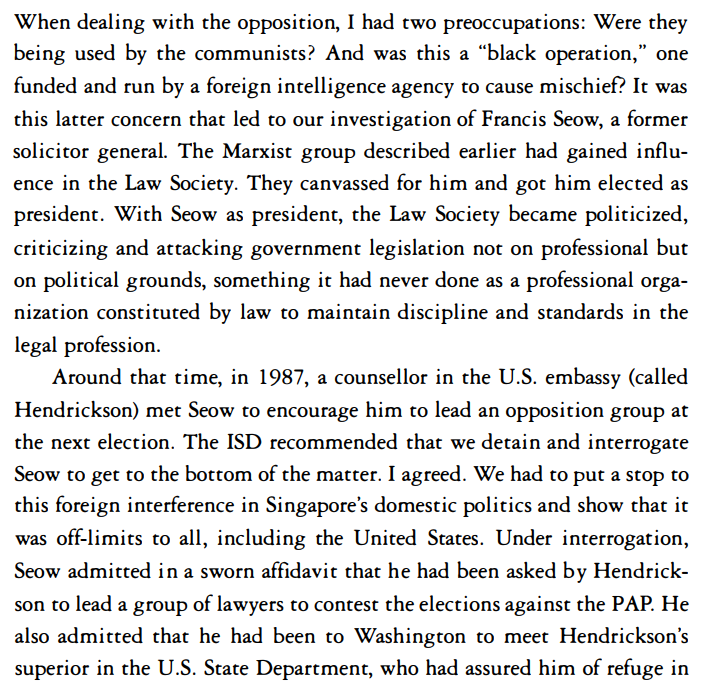 When dealing with the opposition, I had two preoccupations: Were they being used by the communists? And was this a "black operation," one funded and run by a foreign intelligence agency to cause mischief? It was this latter concern that led to our investigation of Francis Seow, a former solicitor general. The Marxist group described earlier had gained influence in the Law Society. They canvassed for him and got him elected as president. With Seow as president, the Law Society became politicized, criticizing and attacking government legislation not on professional but on political grounds, something it had never done as a professional organization constituted by law to maintain discipline and standards in the legal profession.

Around that time, in 1987, a counsellor in the U.S. embassy (called Hendrickson) met Seow to encourage him to lead an opposition group at the next election. The ISD recommended that we detain and interrogate Seow to get to the bottom of the matter. I agreed. We had to put a stop to this foreign interference in Singapore's domestic politics and show that it was off-limits to all, including the United States. Under interrogation, Seow admitted in a sworn affidavit that he had been asked by Hendrickson to lead a group of lawyers to contest the elections against the PAP. He also admitted that he had been to Washington to meet Hendrickson's superior in the U.S. State Department, who had assured him of refuge in